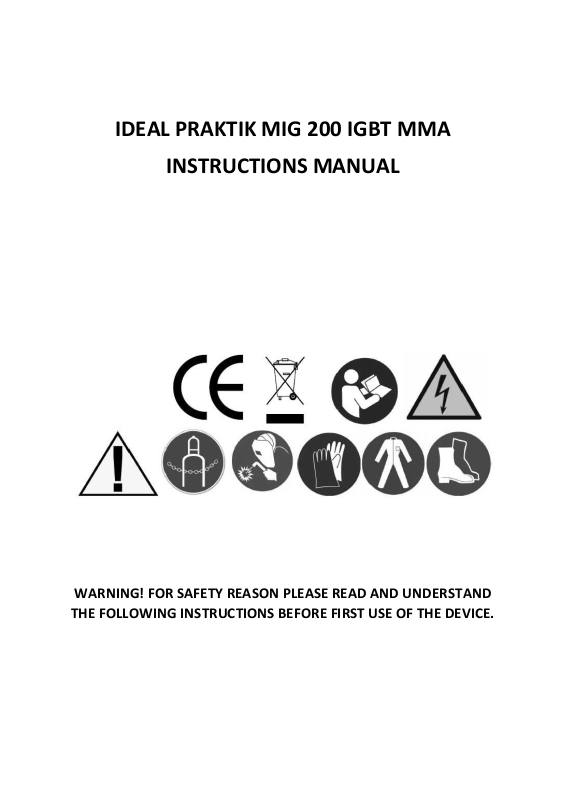 IDEAL PRAKTIK MIG 200 IGBT MMA

INSTRUCTIONS MANUAL

CE

WARNING! FOR SAFETY REASON PLEASE READ AND UNDERSTAND THE FOLLOWING INSTRUCTIONS BEFORE FIRST USE OF THE DEVICE.